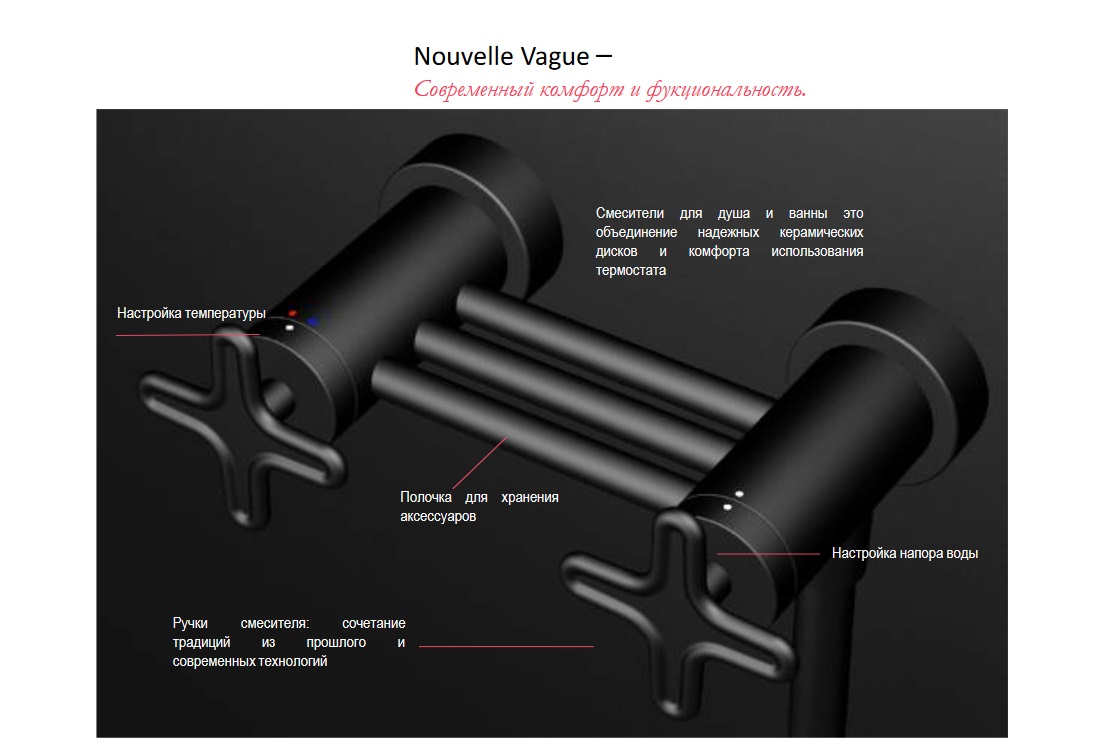 Nouvelle Vague –
Современный комфорт и фукциональность.

Смесители для душа и ванны это объединение надежных керамических дисков и комфорта использования термостата

Настройка температуры

Полочка для хранения аксессуаров

Настройка напора воды

Ручки смесителя: сочетание традиций из прошлого и современных технологий